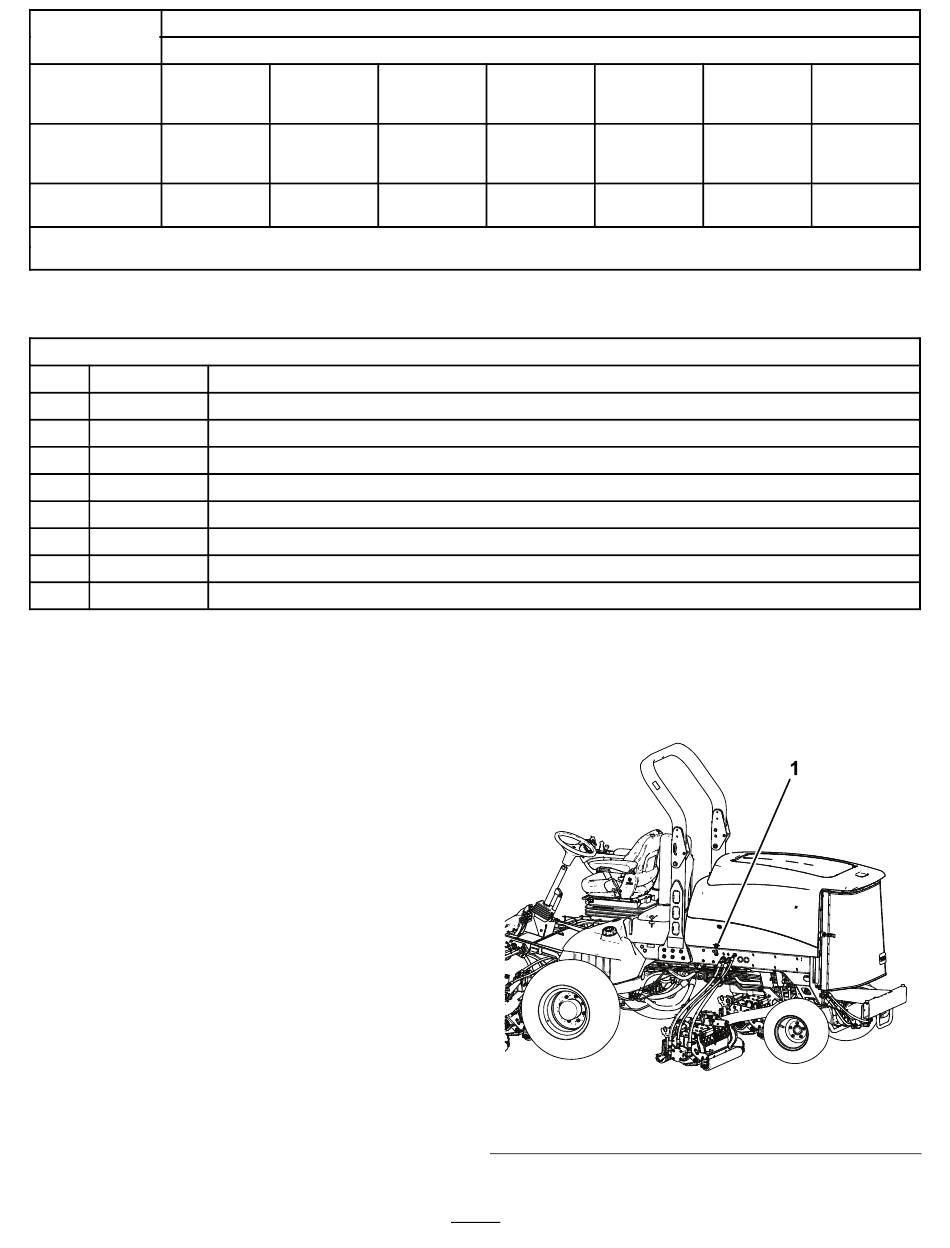 1